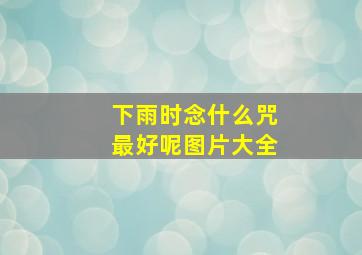 下雨时念什么咒
最好呢图片大全